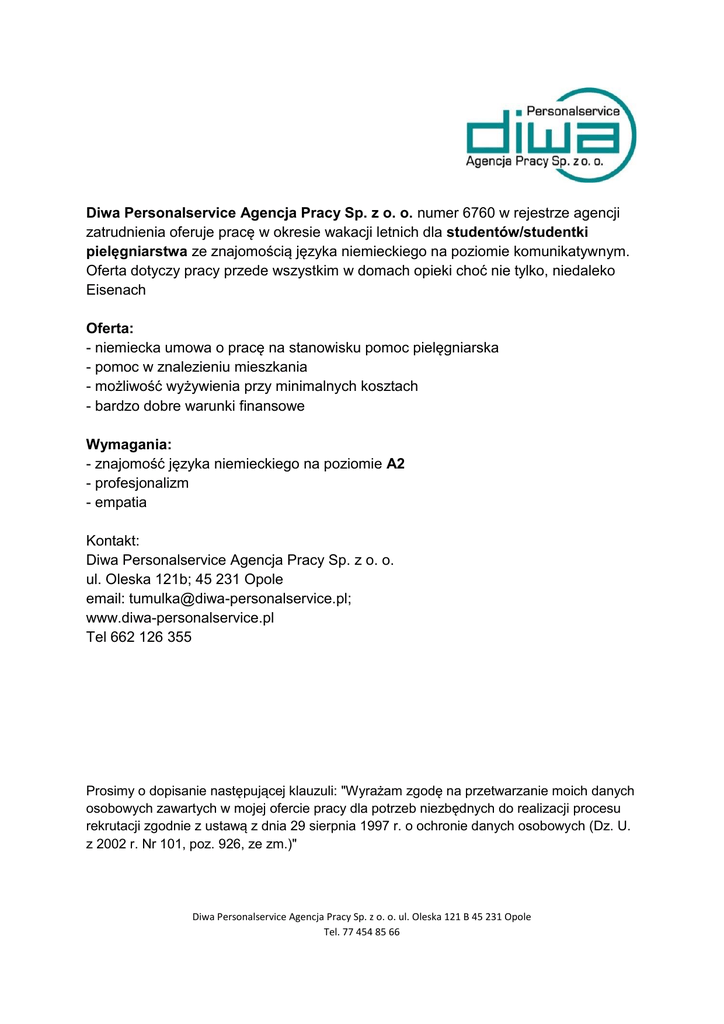 Personalservice
diwa
Agencja Pracy Sp. z o. o.

Diwa Personalservice Agencja Pracy Sp. z o. o. numer 6760 w rejestrze agencji zatrudnienia oferuje pracę w okresie wakacji letnich dla studentów/studentki pielęgniarstwa ze znajomością języka niemieckiego na poziomie komunikatywnym. Oferta dotyczy pracy przede wszystkim w domach opieki choć nie tylko, niedaleko Eisenach

Oferta:
- niemiecka umowa o pracę na stanowisku pomoc pielęgniarska
- pomoc w znalezieniu mieszkania
- możliwość wyżywienia przy minimalnych kosztach
- bardzo dobre warunki finansowe

Wymagania:
- znajomość języka niemieckiego na poziomie A2
- profesjonalizm
- empatia

Kontakt:
Diwa Personalservice Agencja Pracy Sp. z o. o.
ul. Oleska 121b; 45 231 Opole
email: tumulka@diwa-personalservice.pl;
www.diwa-personalservice.pl
Tel 662 126 355

Prosimy o dopisanie następującej klauzuli: "Wyrażam zgodę na przetwarzanie moich danych osobowych zawartych w mojej ofercie pracy dla potrzeb niezbędnych do realizacji procesu rekrutacji zgodnie z ustawą z dnia 29 sierpnia 1997 r. o ochronie danych osobowych (Dz. U. z 2002 r. Nr 101, poz. 926, ze zm.)"

Diwa Personalservice Agencja Pracy Sp. z o. o. ul. Oleska 121 B 45 231 Opole
Tel. 77 454 85 66